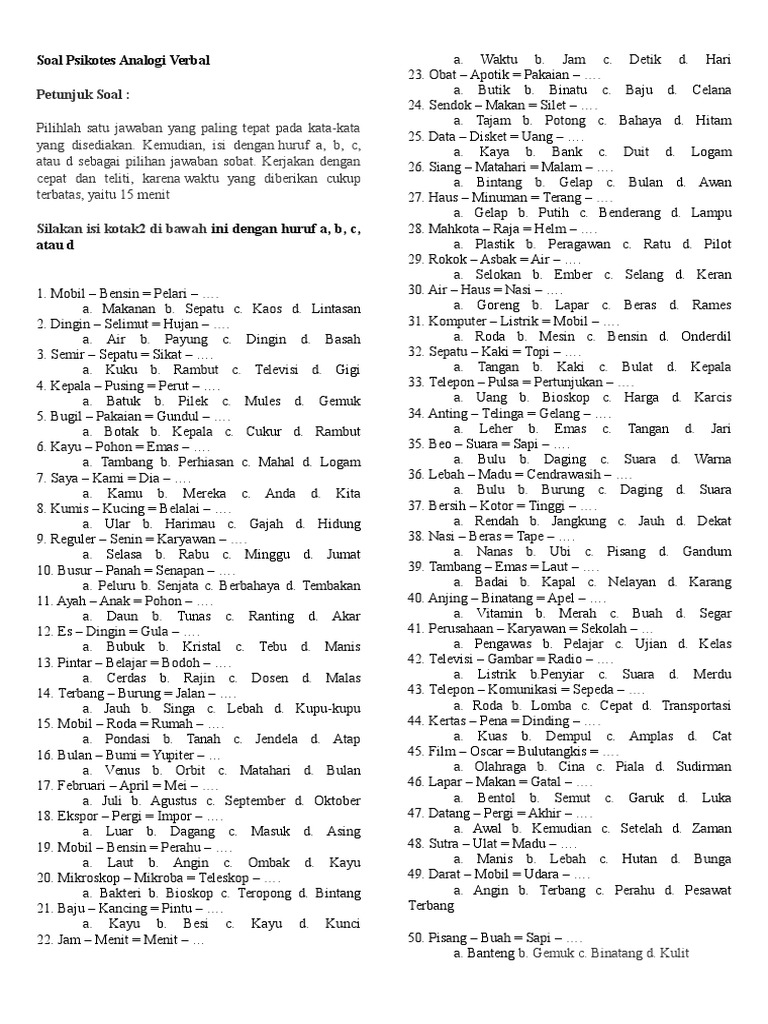 Soal Psikotes Analogi Verbal

Petunjuk Soal :

Pilihlah satu jawaban yang paling tepat pada kata-kata yang disediakan. Kemudian, isi dengan huruf a, b, c, atau d sebagai pilihan jawaban sobat. Kerjakan dengan cepat dan teliti, karena waktu yang diberikan cukup terbatas, yaitu 15 menit

Silakan isi kotak2 di bawah ini dengan huruf a, b, c, atau d

1. Mobil – Bensin = Pelari – ….
a. Makanan b. Sepatu c. Kaos d. Lintasan
2. Dingin – Selimut = Hujan – ….
a. Air b. Payung c. Dingin d. Basah
3. Semir – Sepatu = Sikat – ….
a. Kuku b. Rambut c. Televisi d. Gigi
4. Kepala – Pusing = Perut – ….
a. Batuk b. Pilek c. Mules d. Gemuk
5. Bugil – Pakaian = Gundul – ….
a. Botak b. Kepala c. Cukur d. Rambut
6. Kayu – Pohon = Emas – ….
a. Tambang b. Perhiasan c. Mahal d. Logam
7. Saya – Kami = Dia – ….
a. Kamu b. Mereka c. Anda d. Kita
8. Kumis – Kucing = Belalai – ….
a. Ular b. Harimau c. Gajah d. Hidung
9. Reguler – Senin = Karyawan – ….
a. Selasa b. Rabu c. Minggu d. Jumat
10. Busur – Panah = Senapan – ….
a. Peluru b. Senjata c. Berbahaya d. Tembakan
11. Ayah – Anak = Pohon – ….
a. Daun b. Tunas c. Ranting d. Akar
12. Es – Dingin = Gula – ….
a. Bubuk b. Kristal c. Tebu d. Manis
13. Pintar – Belajar = Bodoh – ….
a. Cerdas b. Rajin c. Dosen d. Malas
14. Terbang – Burung = Jalan – ….
a. Jauh b. Singa c. Lebah d. Kupu-kupu
15. Mobil – Roda = Rumah – ….
a. Pondasi b. Tanah c. Jendela d. Atap
16. Bulan – Bumi = Yupiter – …
a. Venus b. Orbit c. Matahari d. Bulan
17. Februari – April = Mei – ….
a. Juli b. Agustus c. September d. Oktober
18. Ekspor – Pergi = Impor – ….
a. Luar b. Dagang c. Masuk d. Asing
19. Mobil – Bensin = Perahu – ….
a. Laut b. Angin c. Ombak d. Kayu
20. Mikroskop – Mikroba = Teleskop – ….
a. Bakteri b. Bioskop c. Teropong d. Bintang
21. Baju – Kancing = Pintu – ….
a. Kayu b. Besi c. Kayu d. Kunci
22. Jam – Menit = Menit – …
a. Waktu b. Jam c. Detik d. Hari
23. Obat – Apotik = Pakaian – ….
a. Butik b. Binatu c. Baju d. Celana
24. Sendok – Makan = Silet – ….
a. Tajam b. Potong c. Bahaya d. Hitam
25. Data – Disket = Uang – ….
a. Kaya b. Bank c. Duit d. Logam
26. Siang – Matahari = Malam – ….
a. Bintang b. Gelap c. Bulan d. Awan
27. Haus – Minuman = Terang – ….
a. Gelap b. Putih c. Benderang d. Lampu
28. Mahkota – Raja = Helm – ….
a. Plastik b. Peragawan c. Ratu d. Pilot
29. Rokok – Asbak = Air – ….
a. Selokan b. Ember c. Selang d. Keran
30. Air – Haus = Nasi – ….
a. Goreng b. Lapar c. Beras d. Rames
31. Komputer – Listrik = Mobil – ….
a. Roda b. Mesin c. Bensin d. Onderdil
32. Sepatu – Kaki = Topi – ….
a. Tangan b. Kaki c. Bulat d. Kepala
33. Telepon – Pulsa = Pertunjukan – ….
a. Uang b. Bioskop c. Harga d. Karcis
34. Anting – Telinga = Gelang – ….
a. Leher b. Emas c. Tangan d. Jari
35. Beo – Suara = Sapi – ….
a. Bulu b. Daging c. Suara d. Warna
36. Lebah – Madu = Cendrawasih – ….
a. Bulu b. Burung c. Daging d. Suara
37. Bersih – Kotor = Tinggi – ….
a. Rendah b. Jangkung c. Jauh d. Dekat
38. Nasi – Beras = Tape – ….
a. Nanas b. Ubi c. Pisang d. Gandum
39. Tambang – Emas = Laut – ….
a. Badai b. Kapal c. Nelayan d. Karang
40. Anjing – Binatang = Apel – ….
a. Vitamin b. Merah c. Buah d. Segar
41. Perusahaan – Karyawan = Sekolah – …
a. Pengawas b. Pelajar c. Ujian d. Kelas
42. Televisi – Gambar = Radio – ….
a. Listrik b.Penyiar c. Suara d. Merdu
43. Telepon – Komunikasi = Sepeda – ….
a. Roda b. Lomba c. Cepat d. Transportasi
44. Kertas – Pena = Dinding – ….
a. Kuas b. Dempul c. Amplas d. Cat
45. Film – Oscar = Bulutangkis = ….
a. Olahraga b. Cina c. Piala d. Sudirman
46. Lapar – Makan = Gatal – ….
a. Bentol b. Semut c. Garuk d. Luka
47. Datang – Pergi = Akhir – ….
a. Awal b. Kemudian c. Setelah d. Zaman
48. Sutra – Ulat = Madu – ….
a. Manis b. Lebah c. Hutan d. Bunga
49. Darat – Mobil = Udara – ….
a. Angin b. Terbang c. Perahu d. Pesawat Terbang

50. Pisang – Buah = Sapi – ….
a. Banteng b. Gemuk c. Binatang d. Kulit